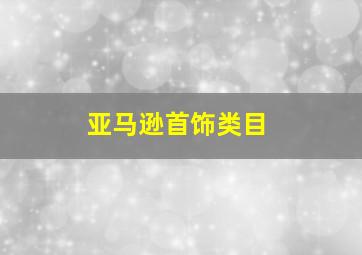 亚马逊首饰类目